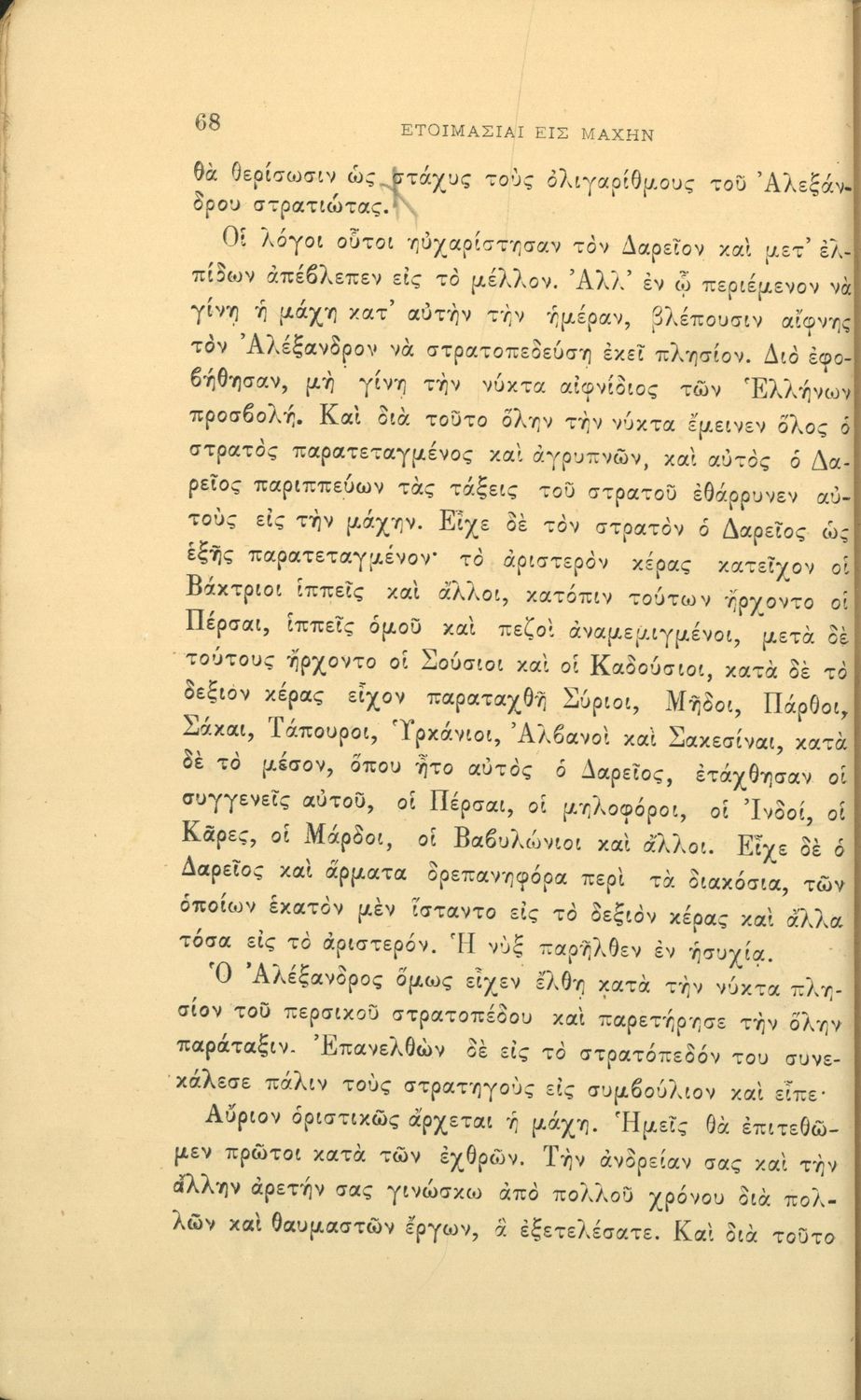 68 ΕΤΟΙΜΑΣΙΑΙ ΕΙΣ ΜΑΧΗΝ

θὰ θερίσωσιν ὡς στάχυς τοὺς ὀλιγαρίθμους τοῦ Ἀλεξάνδρου στρατιώτας.

Οἱ λόγοι οὗτοι ηὐχαρίστησαν τὸν Δαρεῖον καὶ μετ' ἐλπίδων ἀπέβλεπεν εἰς τὸ μέλλον. Ἀλλ' ἐν ᾧ περιέμενον νὰ γίνῃ ἡ μάχη κατ' αὐτὴν τὴν ἡμέραν, βλέπουσιν αἴφνης τὸν Ἀλέξανδρον νὰ στρατοπεδεύσῃ ἐκεῖ πλησίον. Διὸ ἐφοβήθησαν, μὴ γίνῃ τὴν νύκτα αἰφνίδιος τῶν Ἑλλήνων προσβολή. Καὶ διὰ τοῦτο ὅλην τὴν νύκτα ἔμεινεν ὅλος ὁ στρατὸς παρατεταγμένος καὶ ἀγρυπνῶν, καὶ αὐτὸς ὁ Δαρεῖος παριππεύων τὰς τάξεις τοῦ στρατοῦ ἐθάρρυνεν αὐτοὺς εἰς τὴν μάχην. Εἶχε δὲ τὸν στρατὸν ὁ Δαρεῖος ὡς ἑξῆς παρατεταγμένον· τὸ ἀριστερὸν κέρας κατεῖχον οἱ Βάκτριοι ἱππεῖς καὶ ἄλλοι, κατόπιν τούτων ἤρχοντο οἱ Πέρσαι, ἱππεῖς ὁμοῦ καὶ πεζοὶ ἀναμεμιγμένοι, μετὰ δὲ τούτους ἤρχοντο οἱ Σούσιοι καὶ οἱ Καδούσιοι, κατὰ δὲ τὸ δεξιὸν κέρας εἶχον παραταχθῆ Σύριοι, Μῆδοι, Πάρθοι, Σάκαι, Τάπουροι, Ὑρκάνιοι, Ἀλβανοὶ καὶ Σακεσίναι, κατὰ δὲ τὸ μέσον, ὅπου ἦτο αὐτὸς ὁ Δαρεῖος, ἐτάχθησαν οἱ συγγενεῖς αὐτοῦ, οἱ Πέρσαι, οἱ μηλοφόροι, οἱ Ἰνδοί, οἱ Κᾶρες, οἱ Μάρδοι, οἱ Βαβυλώνιοι καὶ ἄλλοι. Εἶχε δὲ ὁ Δαρεῖος καὶ ἅρματα δρεπανηφόρα περὶ τὰ διακόσια, τῶν ὁποίων ἑκατὸν μὲν ἵσταντο εἰς τὸ δεξιὸν κέρας καὶ ἄλλα τόσα εἰς τὸ ἀριστερόν. Ἡ νὺξ παρῆλθεν ἐν ἡσυχίᾳ.

Ὁ Ἀλέξανδρος ὅμως εἶχεν ἔλθῃ κατὰ τὴν νύκτα πλησίον τοῦ περσικοῦ στρατοπέδου καὶ παρετήρησε τὴν ὅλην παράταξιν. Ἐπανελθὼν δὲ εἰς τὸ στρατόπεδόν του συνεκάλεσε πάλιν τοὺς στρατηγοὺς εἰς συμβούλιον καὶ εἶπε·

Αὔριον ὁριστικῶς ἄρχεται ἡ μάχη. Ἡμεῖς θὰ ἐπιτεθῶμεν πρῶτοι κατὰ τῶν ἐχθρῶν. Τὴν ἀνδρείαν σας καὶ τὴν ἄλλην ἀρετήν σας γινώσκω ἀπὸ πολλοῦ χρόνου διὰ πολλῶν καὶ θαυμαστῶν ἔργων, ἃ ἐξετελέσατε. Καὶ διὰ τοῦτο